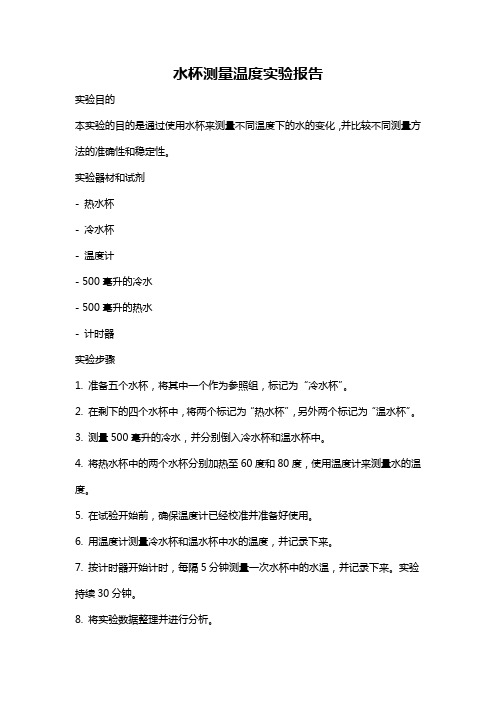 水杯测量温度实验报告

实验目的

本实验的目的是通过使用水杯来测量不同温度下的水的变化，并比较不同测量方法的准确性和稳定性。

实验器材和试剂

- 热水杯

- 冷水杯

- 温度计

- 500 毫升的冷水

- 500 毫升的热水

- 计时器

实验步骤

1. 准备五个水杯，将其中一个作为参照组，标记为“冷水杯”。

2. 在剩下的四个水杯中，将两个标记为“热水杯”，另外两个标记为“温水杯”。

3. 测量 500 毫升的冷水，并分别倒入冷水杯和温水杯中。

4. 将热水杯中的两个水杯分别加热至 60 度和 80 度，使用温度计来测量水的温度。

5. 在试验开始前，确保温度计已经校准并准备好使用。

6. 用温度计测量冷水杯和温水杯中水的温度，并记录下来。

7. 按计时器开始计时，每隔 5 分钟测量一次水杯中的水温，并记录下来。实验持续 30 分钟。

8. 将实验数据整理并进行分析。